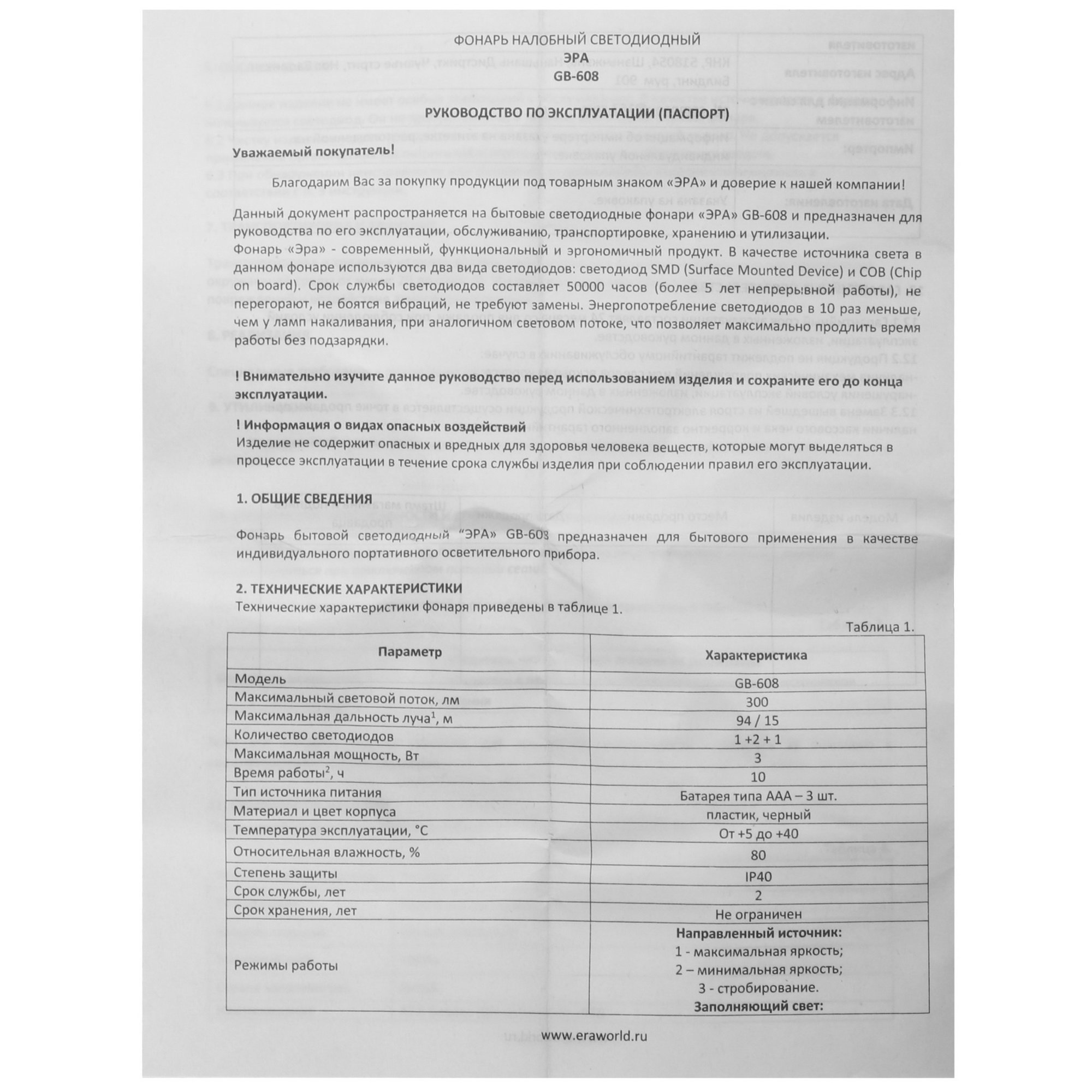 ФОНАРЬ НАЛОБНЫЙ СВЕТОДИОДНЫЙ
ЭРА
GB-608

РУКОВОДСТВО ПО ЭКСПЛУАТАЦИИ (ПАСПОРТ)

Уважаемый покупатель!

Благодарим Вас за покупку продукции под товарным знаком «ЭРА» и доверие к нашей компании!

Данный документ распространяется на бытовые светодиодные фонари «ЭРА» GB-608 и предназначен для руководства по его эксплуатации, обслуживанию, транспортировке, хранению и утилизации.
Фонарь «Эра» - современный, функциональный и эргономичный продукт. В качестве источника света в данном фонаре используются два вида светодиодов: светодиод SMD (Surface Mounted Device) и COB (Chip on board). Срок службы светодиодов составляет 50000 часов (более 5 лет непрерывной работы), не перегорают, не боятся вибраций, не требуют замены. Энергопотребление светодиодов в 10 раз меньше, чем у ламп накаливания, при аналогичном световом потоке, что позволяет максимально продлить время работы без подзарядки.

! Внимательно изучите данное руководство перед использованием изделия и сохраните его до конца эксплуатации.

! Информация о видах опасных воздействий
Изделие не содержит опасных и вредных для здоровья человека веществ, которые могут выделяться в процессе эксплуатации в течение срока службы изделия при соблюдении правил его эксплуатации.

1. ОБЩИЕ СВЕДЕНИЯ

Фонарь бытовой светодиодный "ЭРА" GB-608 предназначен для бытового применения в качестве индивидуального портативного осветительного прибора.

2. ТЕХНИЧЕСКИЕ ХАРАКТЕРИСТИКИ
Технические характеристики фонаря приведены в таблице 1.

Таблица 1.

| Параметр | Характеристика |
|---|---|
| Модель | GB-608 |
| Максимальный световой поток, лм | 300 |
| Максимальная дальность луча$^1$, м | 94 / 15 |
| Количество светодиодов | 1 +2 + 1 |
| Максимальная мощность, Вт | 3 |
| Время работы$^2$, ч | 10 |
| Тип источника питания | Батарея типа ААА – 3 шт. |
| Материал и цвет корпуса | пластик, черный |
| Температура эксплуатации, °С | От +5 до +40 |
| Относительная влажность, % | 80 |
| Степень защиты | IP40 |
| Срок службы, лет | 2 |
| Срок хранения, лет | Не ограничен |
| Режимы работы | Направленный источник: 1 - максимальная яркость; 2 – минимальная яркость; 3 - стробирование. Заполняющий свет: |

www.eraworld.ru